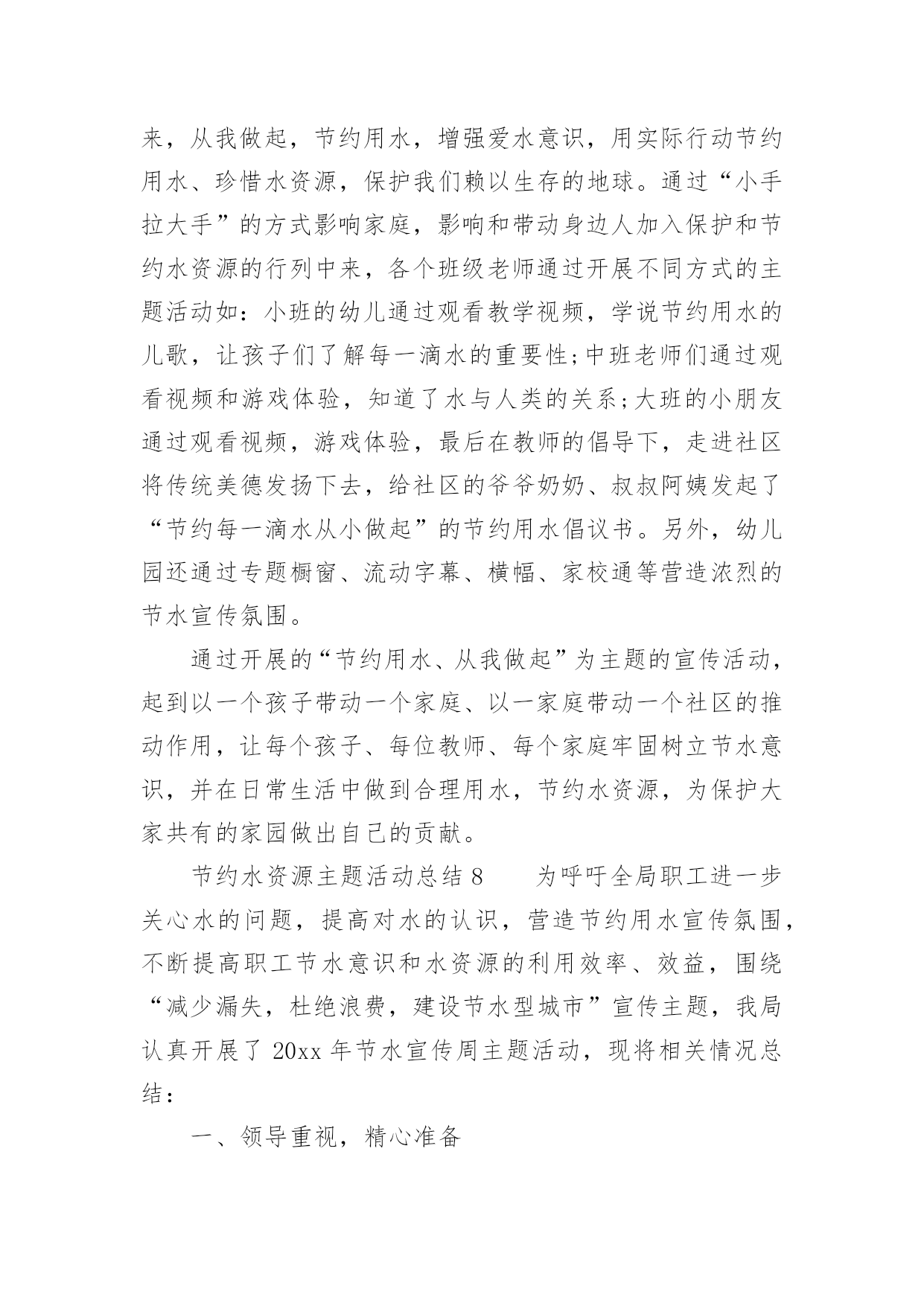 来，从我做起，节约用水，增强爱水意识，用实际行动节约用水、珍惜水资源，保护我们赖以生存的地球。通过“小手拉大手”的方式影响家庭，影响和带动身边人加入保护和节约水资源的行列中来，各个班级老师通过开展不同方式的主题活动如：小班的幼儿通过观看教学视频，学说节约用水的儿歌，让孩子们了解每一滴水的重要性;中班老师们通过观看视频和游戏体验，知道了水与人类的关系;大班的小朋友通过观看视频，游戏体验，最后在教师的倡导下，走进社区将传统美德发扬下去，给社区的爷爷奶奶、叔叔阿姨发起了“节约每一滴水从小做起”的节约用水倡议书。另外，幼儿园还通过专题橱窗、流动字幕、横幅、家校通等营造浓烈的节水宣传氛围。

通过开展的“节约用水、从我做起”为主题的宣传活动，起到以一个孩子带动一个家庭、以一家庭带动一个社区的推动作用，让每个孩子、每位教师、每个家庭牢固树立节水意识，并在日常生活中做到合理用水，节约水资源，为保护大家共有的家园做出自己的贡献。

节约水资源主题活动总结 8　　为呼吁全局职工进一步关心水的问题，提高对水的认识，营造节约用水宣传氛围，不断提高职工节水意识和水资源的利用效率、效益，围绕“减少漏失，杜绝浪费，建设节水型城市”宣传主题，我局认真开展了 20xx 年节水宣传周主题活动，现将相关情况总结：

一、领导重视，精心准备